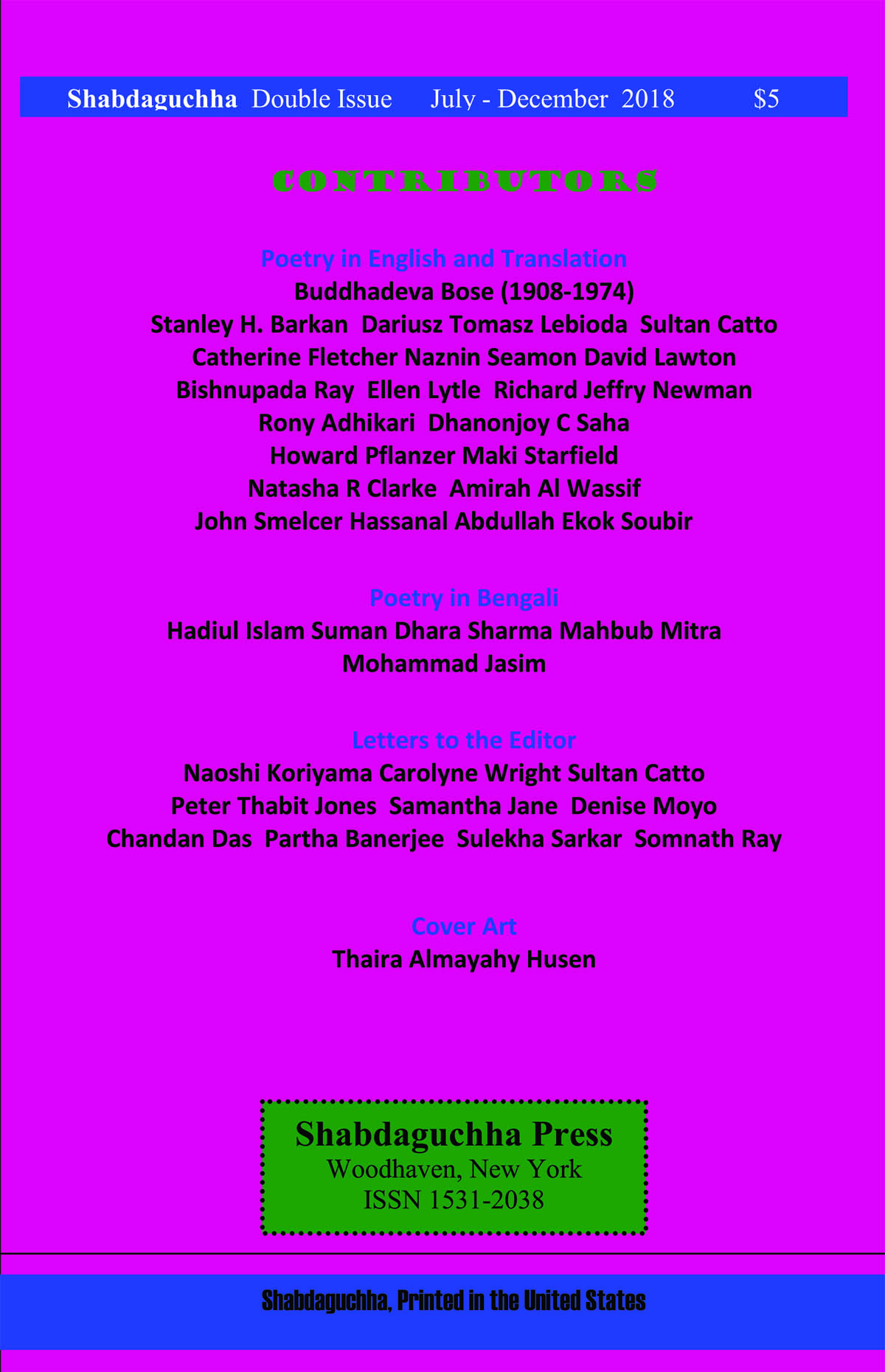 Shabdaguchha Double Issue July - December 2018 $5

CONTRIBUTORS

Poetry in English and Translation
Buddhadeva Bose (1908-1974)
Stanley H. Barkan Dariusz Tomasz Lebioda Sultan Catto
Catherine Fletcher Naznin Seamon David Lawton
Bishnupada Ray Ellen Lytle Richard Jeffry Newman
Rony Adhikari Dhanonjoy C Saha
Howard Pflanzer Maki Starfield
Natasha R Clarke Amirah Al Wassif
John Smelcer Hassanal Abdullah Ekok Soubir

Poetry in Bengali
Hadiul Islam Suman Dhara Sharma Mahbub Mitra
Mohammad Jasim

Letters to the Editor
Naoshi Koriyama Carolyne Wright Sultan Catto
Peter Thabit Jones Samantha Jane Denise Moyo
Chandan Das Partha Banerjee Sulekha Sarkar Somnath Ray

Cover Art
Thaira Almayahy Husen

Shabdaguchha Press
Woodhaven, New York
ISSN 1531-2038

Shabdaguchha, Printed in the United States